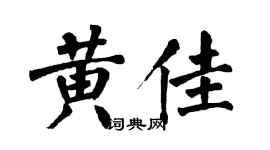 黄佳

词典网